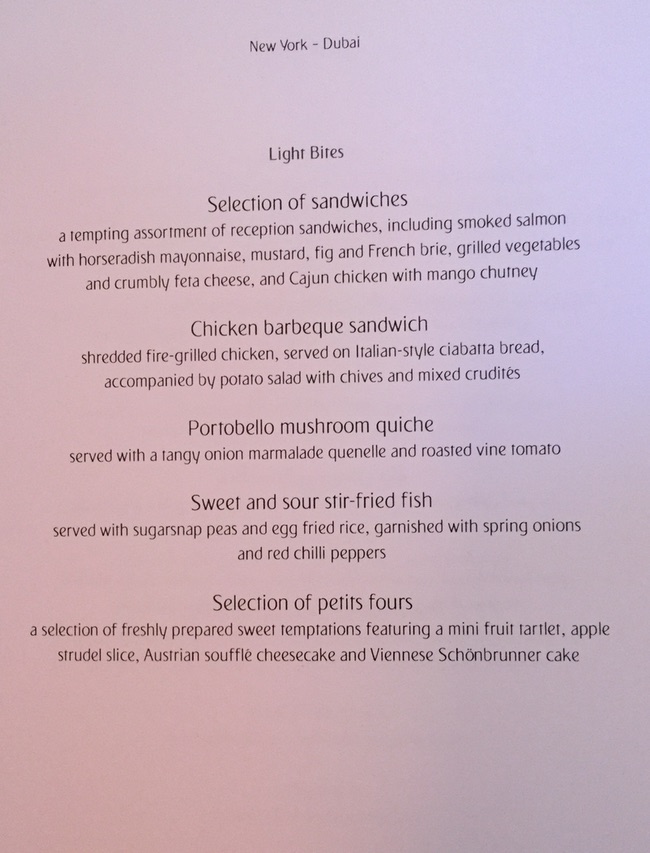 New York - Dubai

Light Bites

Selection of sandwiches
a tempting assortment of reception sandwiches, including smoked salmon with horseradish mayonnaise, mustard, fig and French brie, grilled vegetables and crumbly feta cheese, and Cajun chicken with mango chutney

Chicken barbeque sandwich
shredded fire-grilled chicken, served on Italian-style ciabatta bread, accompanied by potato salad with chives and mixed crudités

Portobello mushroom quiche
served with a tangy onion marmalade quenelle and roasted vine tomato

Sweet and sour stir-fried fish
served with sugarsnap peas and egg fried rice, garnished with spring onions and red chilli peppers

Selection of petits fours
a selection of freshly prepared sweet temptations featuring a mini fruit tartlet, apple strudel slice, Austrian soufflé cheesecake and Viennese Schönbrunner cake